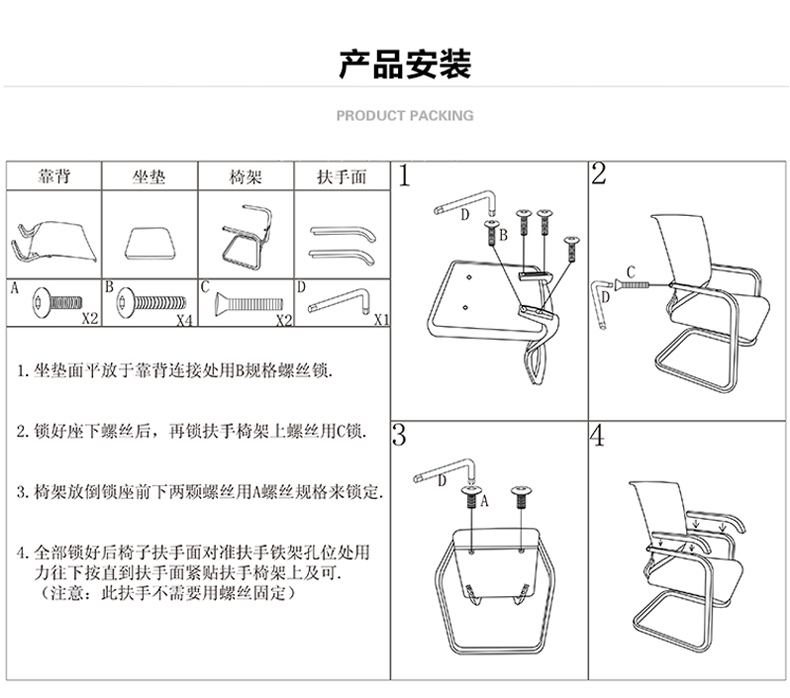 产品安装

PRODUCT PACKING

| 靠背 | 坐垫 | 椅架 | 扶手面 |
|---|---|---|---|
| | | | |
| A X2 | B X4 | C X2 | D X1 |

1. 坐垫面平放于靠背连接处用B规格螺丝锁.

2. 锁好座下螺丝后，再锁扶手椅架上螺丝用C锁.

3. 椅架放倒锁座前下两颗螺丝用A螺丝规格来锁定.

4. 全部锁好后椅子扶手面对准扶手铁架孔位处用力往下按直到扶手面紧贴扶手椅架上及可.
（注意：此扶手不需要用螺丝固定）

1
D
B

2
C
D

3
D
A

4